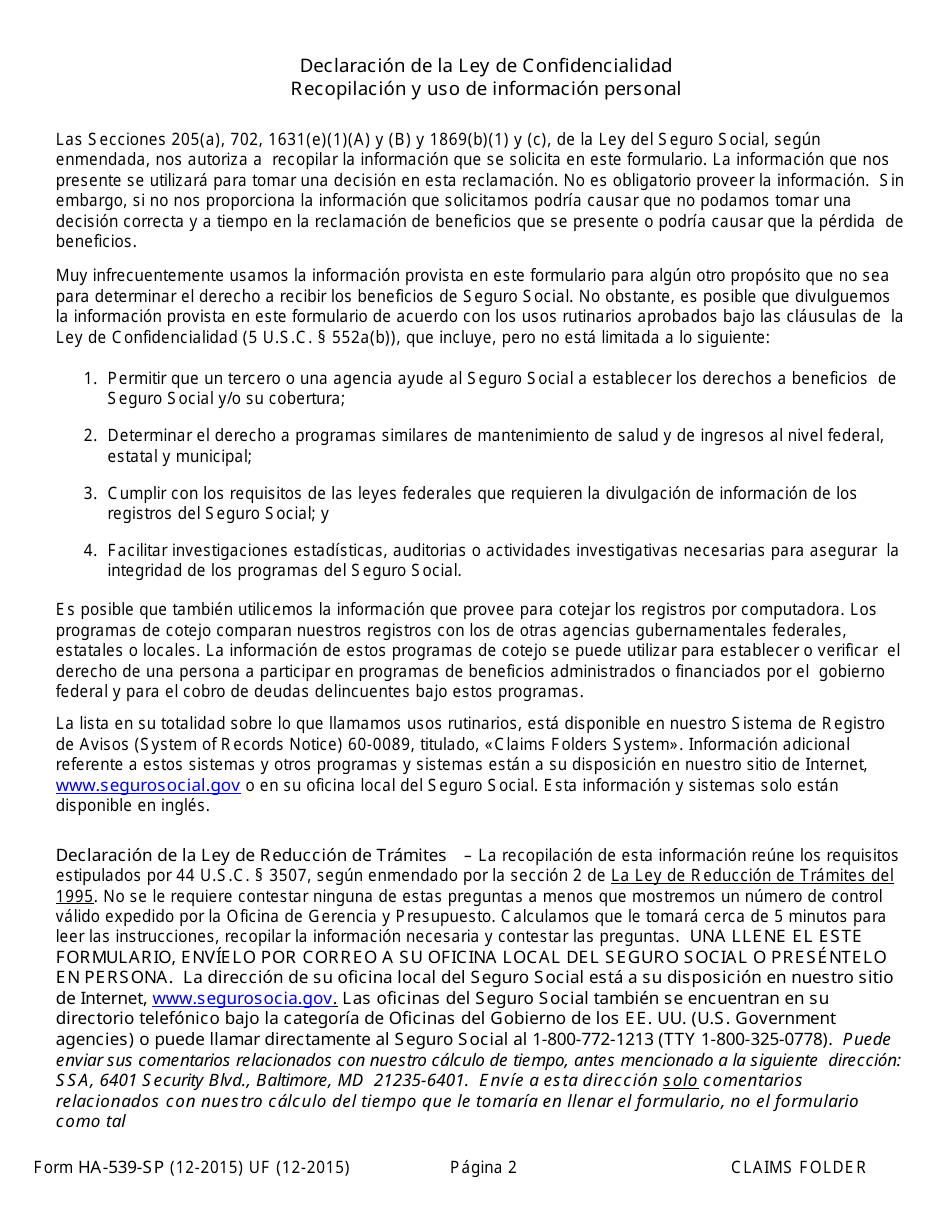 Declaración de la Ley de Confidencialidad
Recopilación y uso de información personal

Las Secciones 205(a), 702, 1631(e)(1)(A) y (B) y 1869(b)(1) y (c), de la Ley del Seguro Social, según enmendada, nos autoriza a recopilar la información que se solicita en este formulario. La información que nos presente se utilizará para tomar una decisión en esta reclamación. No es obligatorio proveer la información. Sin embargo, si no nos proporciona la información que solicitamos podría causar que no podamos tomar una decisión correcta y a tiempo en la reclamación de beneficios que se presente o podría causar que la pérdida de beneficios.

Muy infrecuentemente usamos la información provista en este formulario para algún otro propósito que no sea para determinar el derecho a recibir los beneficios de Seguro Social. No obstante, es posible que divulguemos la información provista en este formulario de acuerdo con los usos rutinarios aprobados bajo las cláusulas de la Ley de Confidencialidad (5 U.S.C. § 552a(b)), que incluye, pero no está limitada a lo siguiente:

1. Permitir que un tercero o una agencia ayude al Seguro Social a establecer los derechos a beneficios de Seguro Social y/o su cobertura;

2. Determinar el derecho a programas similares de mantenimiento de salud y de ingresos al nivel federal, estatal y municipal;

3. Cumplir con los requisitos de las leyes federales que requieren la divulgación de información de los registros del Seguro Social; y

4. Facilitar investigaciones estadísticas, auditorias o actividades investigativas necesarias para asegurar la integridad de los programas del Seguro Social.

Es posible que también utilicemos la información que provee para cotejar los registros por computadora. Los programas de cotejo comparan nuestros registros con los de otras agencias gubernamentales federales, estatales o locales. La información de estos programas de cotejo se puede utilizar para establecer o verificar el derecho de una persona a participar en programas de beneficios administrados o financiados por el gobierno federal y para el cobro de deudas delincuentes bajo estos programas.

La lista en su totalidad sobre lo que llamamos usos rutinarios, está disponible en nuestro Sistema de Registro de Avisos (System of Records Notice) 60-0089, titulado, «Claims Folders System». Información adicional referente a estos sistemas y otros programas y sistemas están a su disposición en nuestro sitio de Internet, www.segurosocial.gov o en su oficina local del Seguro Social. Esta información y sistemas solo están disponible en inglés.

Declaración de la Ley de Reducción de Trámites – La recopilación de esta información reúne los requisitos estipulados por 44 U.S.C. § 3507, según enmendado por la sección 2 de La Ley de Reducción de Trámites del 1995. No se le requiere contestar ninguna de estas preguntas a menos que mostremos un número de control válido expedido por la Oficina de Gerencia y Presupuesto. Calculamos que le tomará cerca de 5 minutos para leer las instrucciones, recopilar la información necesaria y contestar las preguntas. UNA LLENE EL ESTE FORMULARIO, ENVÍELO POR CORREO A SU OFICINA LOCAL DEL SEGURO SOCIAL O PRESÉNTELO EN PERSONA. La dirección de su oficina local del Seguro Social está a su disposición en nuestro sitio de Internet, www.segurosocia.gov. Las oficinas del Seguro Social también se encuentran en su directorio telefónico bajo la categoría de Oficinas del Gobierno de los EE. UU. (U.S. Government agencies) o puede llamar directamente al Seguro Social al 1-800-772-1213 (TTY 1-800-325-0778). Puede enviar sus comentarios relacionados con nuestro cálculo de tiempo, antes mencionado a la siguiente dirección: SSA, 6401 Security Blvd., Baltimore, MD 21235-6401. Envíe a esta dirección solo comentarios relacionados con nuestro cálculo del tiempo que le tomaría en llenar el formulario, no el formulario como tal

Form HA-539-SP (12-2015) UF (12-2015) Página 2 CLAIMS FOLDER